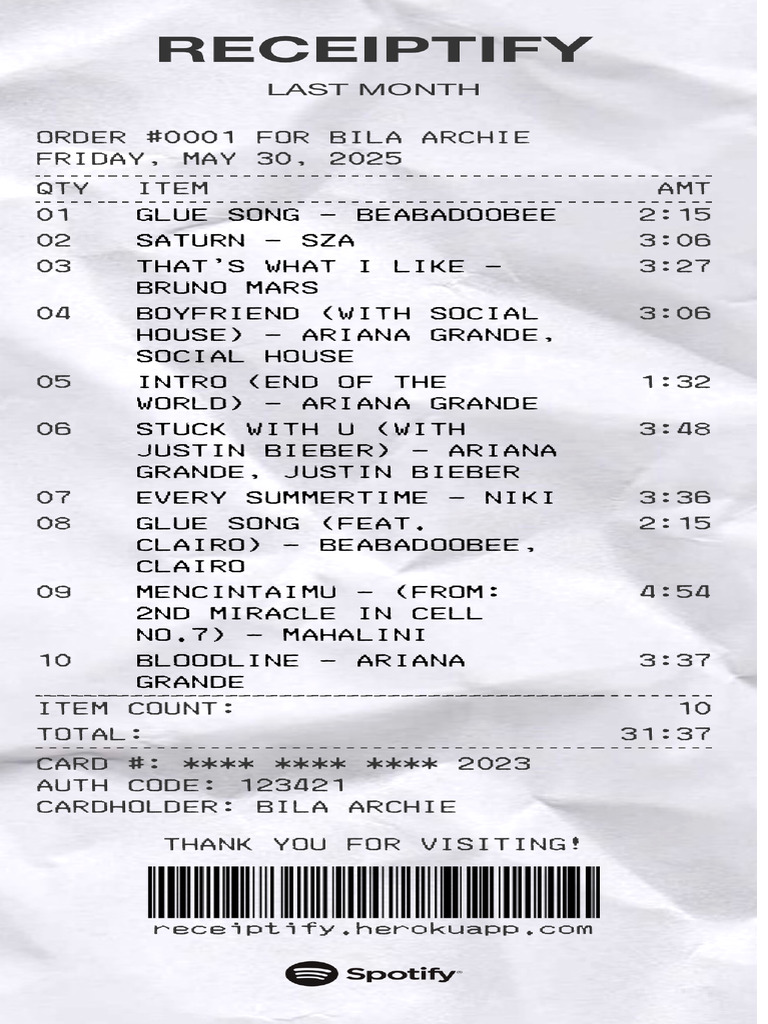 RECEIPTIFY

LAST MONTH

ORDER #0001 FOR BILA ARCHIE
FRIDAY, MAY 30, 2025

| QTY | ITEM | AMT |
|---|---|---|
| 01 | GLUE SONG - BEABADOOBEE | 2:15 |
| 02 | SATURN - SZA | 3:06 |
| 03 | THAT'S WHAT I LIKE - BRUNO MARS | 3:27 |
| 04 | BOYFRIEND (WITH SOCIAL HOUSE) - ARIANA GRANDE, SOCIAL HOUSE | 3:06 |
| 05 | INTRO (END OF THE WORLD) - ARIANA GRANDE | 1:32 |
| 06 | STUCK WITH U (WITH JUSTIN BIEBER) - ARIANA GRANDE, JUSTIN BIEBER | 3:48 |
| 07 | EVERY SUMMERTIME - NIKI | 3:36 |
| 08 | GLUE SONG (FEAT. CLAIRO) - BEABADOOBEE, CLAIRO | 2:15 |
| 09 | MENCINTAIMU - (FROM: 2ND MIRACLE IN CELL NO.7) - MAHALINI | 4:54 |
| 10 | BLOODLINE - ARIANA GRANDE | 3:37 |

ITEM COUNT: 10
TOTAL: 31:37

CARD #: **** **** **** 2023
AUTH CODE: 123421
CARDHOLDER: BILA ARCHIE

THANK YOU FOR VISITING!

receiptify.herokuapp.com

Spotify